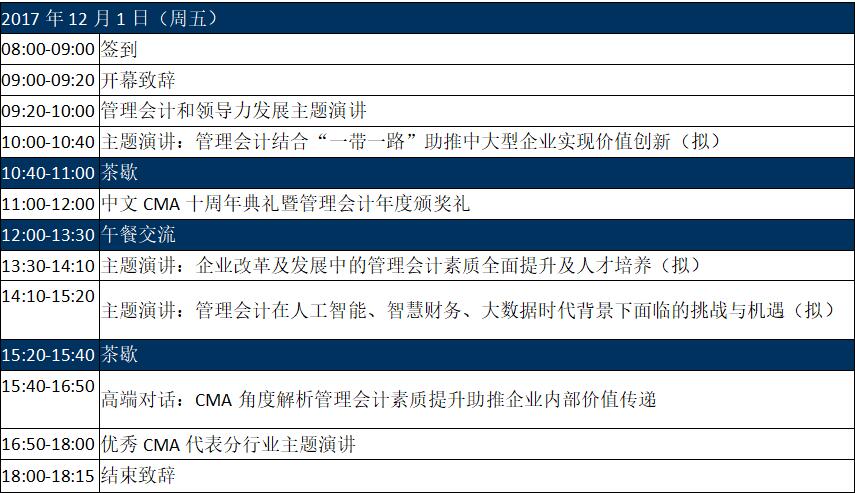 | 2017 年 12 月 1 日（周五） | |
|---|---|
| 08:00-09:00 | 签到 |
| 09:00-09:20 | 开幕致辞 |
| 09:20-10:00 | 管理会计和领导力发展主题演讲 |
| 10:00-10:40 | 主题演讲：管理会计结合“一带一路”助推中大型企业实现价值创新（拟） |
| 10:40-11:00 | 茶歇 |
| 11:00-12:00 | 中文 CMA 十周年典礼暨管理会计年度颁奖礼 |
| 12:00-13:30 | 午餐交流 |
| 13:30-14:10 | 主题演讲：企业改革及发展中的管理会计素质全面提升及人才培养（拟） |
| 14:10-15:20 | 主题演讲：管理会计在人工智能、智慧财务、大数据时代背景下面临的挑战与机遇（拟） |
| 15:20-15:40 | 茶歇 |
| 15:40-16:50 | 高端对话：CMA 角度解析管理会计素质提升助推企业内部价值传递 |
| 16:50-18:00 | 优秀 CMA 代表分行业主题演讲 |
| 18:00-18:15 | 结束致辞 |